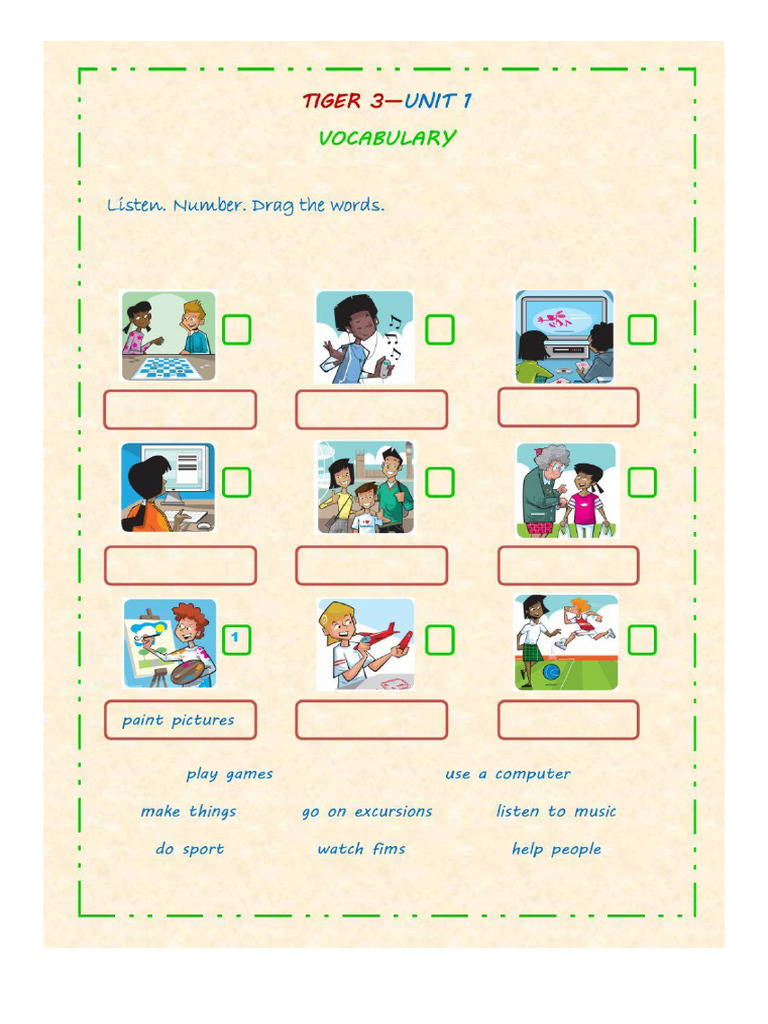 TIGER 3—UNIT 1

VOCABULARY

Listen. Number. Drag the words.

1

paint pictures

play games

use a computer

make things

go on excursions

listen to music

do sport

watch fims

help people